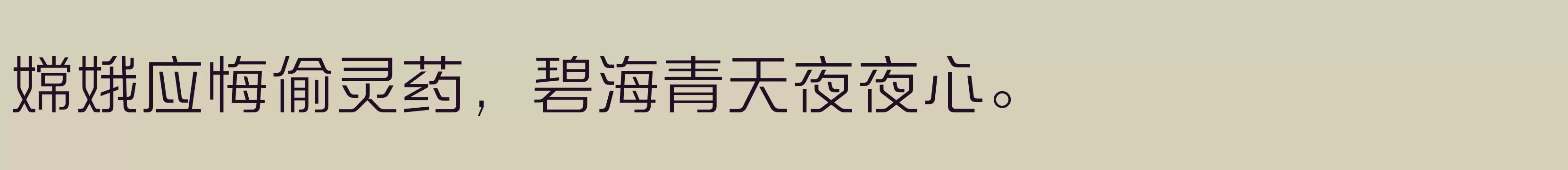 嫦娥应悔偷灵药，碧海青天夜夜心。